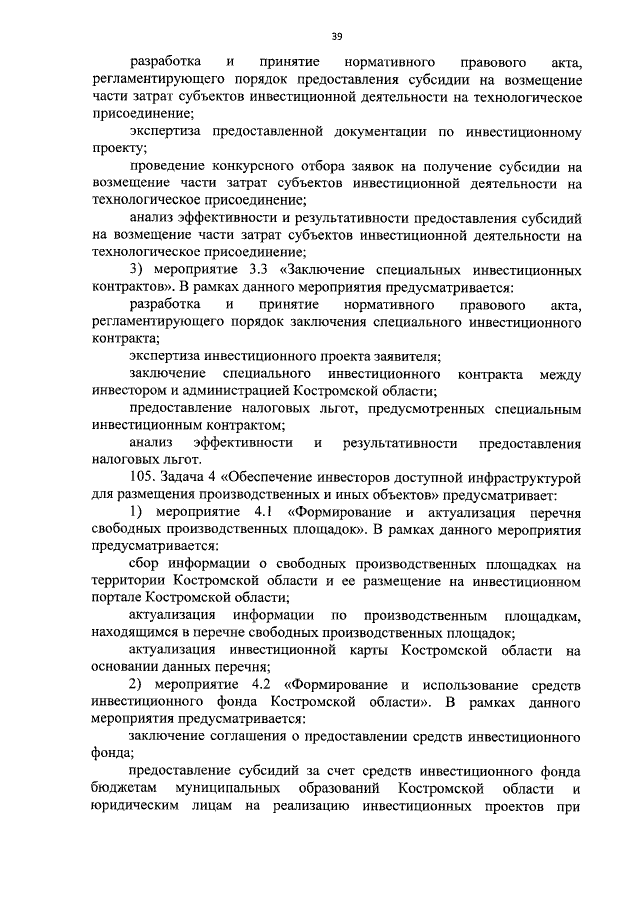 39

разработка и принятие нормативного правового акта, регламентирующего порядок предоставления субсидии на возмещение части затрат субъектов инвестиционной деятельности на технологическое присоединение;

экспертиза предоставленной документации по инвестиционному проекту;

проведение конкурсного отбора заявок на получение субсидии на возмещение части затрат субъектов инвестиционной деятельности на технологическое присоединение;

анализ эффективности и результативности предоставления субсидий на возмещение части затрат субъектов инвестиционной деятельности на технологическое присоединение;

3) мероприятие 3.3 «Заключение специальных инвестиционных контрактов». В рамках данного мероприятия предусматривается:

разработка и принятие нормативного правового акта, регламентирующего порядок заключения специального инвестиционного контракта;

экспертиза инвестиционного проекта заявителя;

заключение специального инвестиционного контракта между инвестором и администрацией Костромской области;

предоставление налоговых льгот, предусмотренных специальным инвестиционным контрактом;

анализ эффективности и результативности предоставления налоговых льгот.

105. Задача 4 «Обеспечение инвесторов доступной инфраструктурой для размещения производственных и иных объектов» предусматривает:

1) мероприятие 4.1 «Формирование и актуализация перечня свободных производственных площадок». В рамках данного мероприятия предусматривается:

сбор информации о свободных производственных площадках на территории Костромской области и ее размещение на инвестиционном портале Костромской области;

актуализация информации по производственным площадкам, находящимся в перечне свободных производственных площадок;

актуализация инвестиционной карты Костромской области на основании данных перечня;

2) мероприятие 4.2 «Формирование и использование средств инвестиционного фонда Костромской области». В рамках данного мероприятия предусматривается:

заключение соглашения о предоставлении средств инвестиционного фонда;

предоставление субсидий за счет средств инвестиционного фонда бюджетам муниципальных образований Костромской области и юридическим лицам на реализацию инвестиционных проектов при